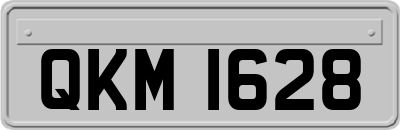 QKM 1628